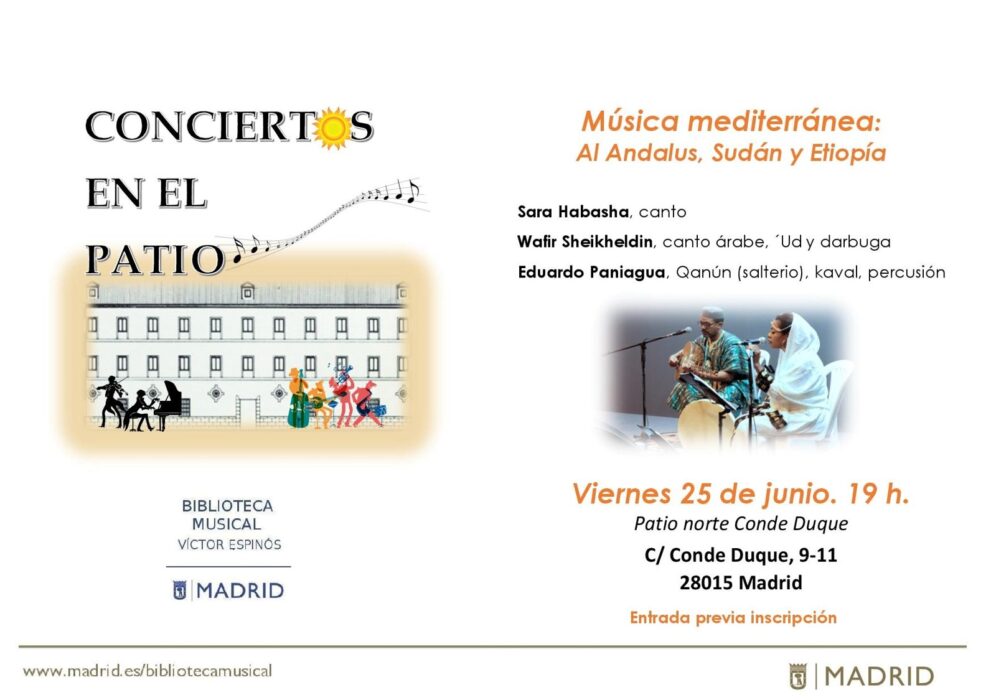 CONCIERTOS
EN EL
PATIO

BIBLIOTECA
MUSICAL
VÍCTOR ESPINÓS

MADRID

Música mediterránea:
Al Andalus, Sudán y Etiopía

Sara Habasha, canto

Wafir Sheikheldin, canto árabe, ´Ud y darbuga

Eduardo Paniagua, Qanún (salterio), kaval, percusión

Viernes 25 de junio. 19 h.
Patio norte Conde Duque
C/ Conde Duque, 9-11
28015 Madrid

Entrada previa inscripción

www.madrid.es/bibliotecamusical

MADRID